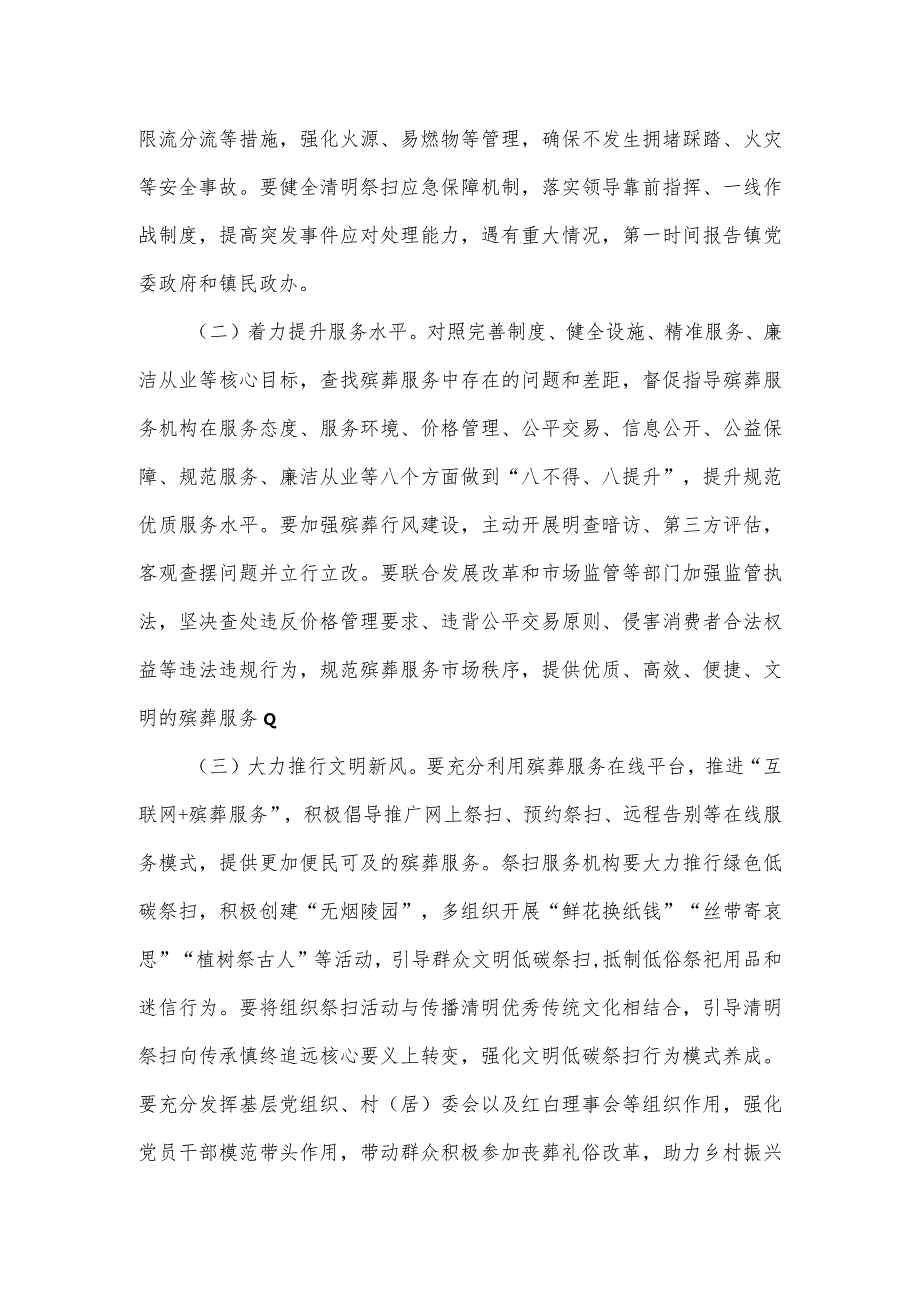 限流分流等措施，强化火源、易燃物等管理，确保不发生拥堵踩踏、火灾等安全事故。要健全清明祭扫应急保障机制，落实领导靠前指挥、一线作战制度，提高突发事件应对处理能力，遇有重大情况，第一时间报告镇党委政府和镇民政办。

（二）着力提升服务水平。对照完善制度、健全设施、精准服务、廉洁从业等核心目标，查找殡葬服务中存在的问题和差距，督促指导殡葬服务机构在服务态度、服务环境、价格管理、公平交易、信息公开、公益保障、规范服务、廉洁从业等八个方面做到“八不得、八提升”，提升规范优质服务水平。要加强殡葬行风建设，主动开展明查暗访、第三方评估，客观查摆问题并立行立改。要联合发展改革和市场监管等部门加强监管执法，坚决查处违反价格管理要求、违背公平交易原则、侵害消费者合法权益等违法违规行为，规范殡葬服务市场秩序，提供优质、高效、便捷、文明的殡葬服务Q

（三）大力推行文明新风。要充分利用殡葬服务在线平台，推进“互联网+殡葬服务”，积极倡导推广网上祭扫、预约祭扫、远程告别等在线服务模式，提供更加便民可及的殡葬服务。祭扫服务机构要大力推行绿色低碳祭扫，积极创建“无烟陵园”，多组织开展“鲜花换纸钱”“丝带寄哀思”“植树祭古人”等活动，引导群众文明低碳祭扫,抵制低俗祭祀用品和迷信行为。要将组织祭扫活动与传播清明优秀传统文化相结合，引导清明祭扫向传承慎终追远核心要义上转变，强化文明低碳祭扫行为模式养成。要充分发挥基层党组织、村（居）委会以及红白理事会等组织作用，强化党员干部模范带头作用，带动群众积极参加丧葬礼俗改革，助力乡村振兴